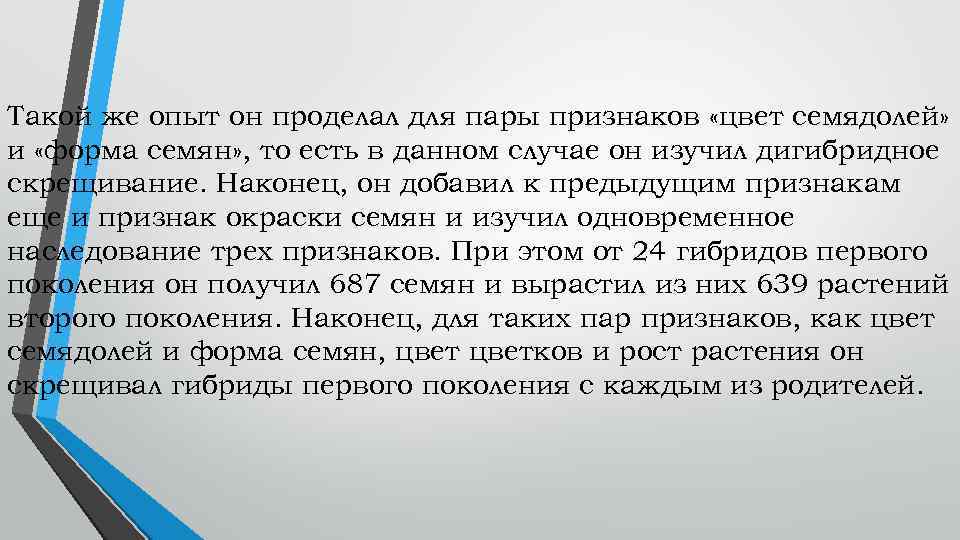 Такой же опыт он проделал для пары признаков «цвет семядолей» и «форма семян», то есть в данном случае он изучил дигибридное скрещивание. Наконец, он добавил к предыдущим признакам еще и признак окраски семян и изучил одновременное наследование трех признаков. При этом от 24 гибридов первого поколения он получил 687 семян и вырастил из них 639 растений второго поколения. Наконец, для таких пар признаков, как цвет семядолей и форма семян, цвет цветков и рост растения он скрещивал гибриды первого поколения с каждым из родителей.